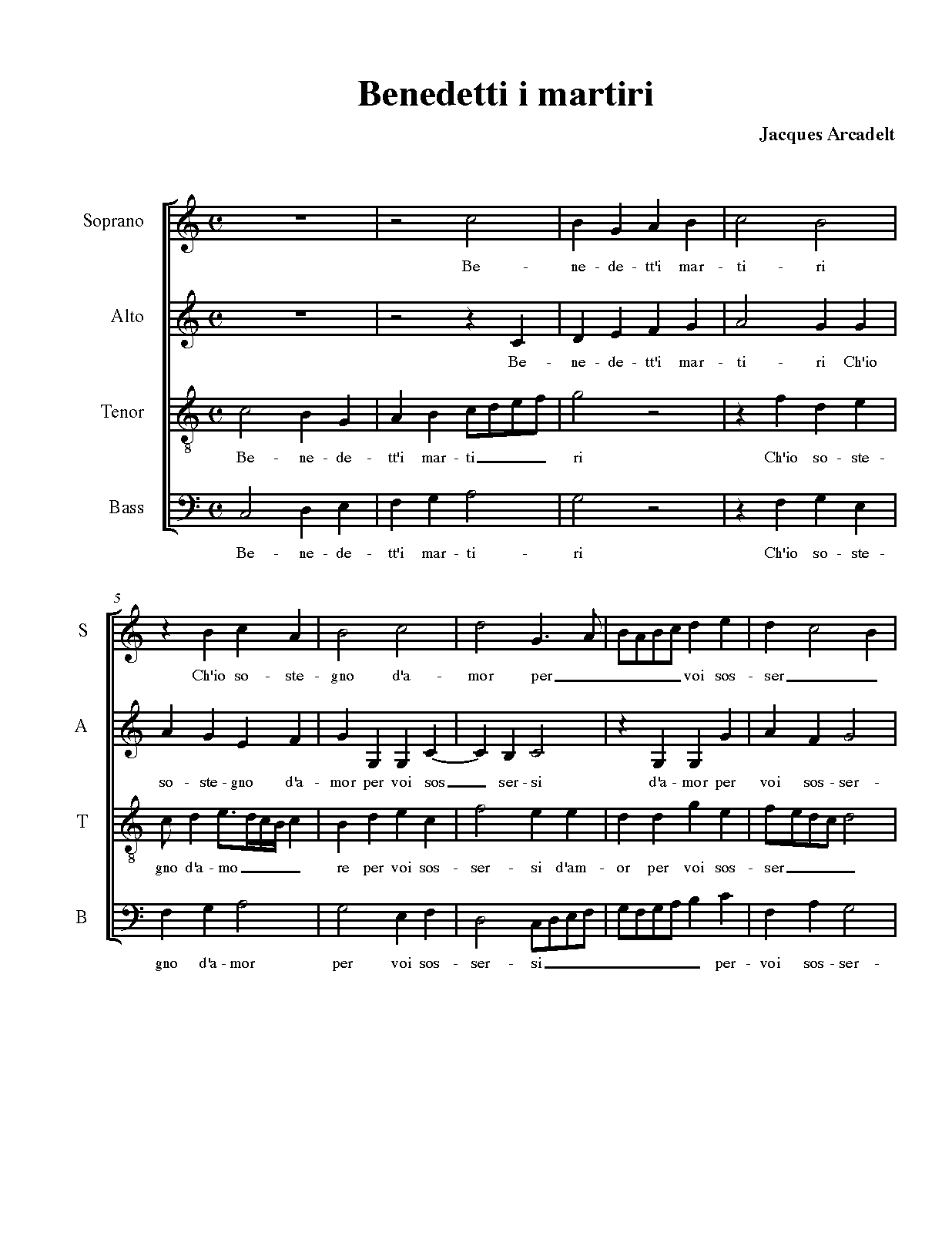 Benedetti i martiri

Jacques Arcadelt

Soprano

Be - ne - de - tt'i mar - ti - ri

Alto

Be - ne - de - tt'i mar - ti - ri Ch'io

Tenor

8

Be - ne - de - tt'i mar - ti ri Ch'io so - ste -

Bass

Be - ne - de - tt'i mar - ti - ri Ch'io so - ste -

5

S

Ch'io so - ste - gno d'a - mor per voi sos - ser

A

so - ste - gno d'a - mor per voi sos ser - si d'a - mor per voi sos - ser -

T

8

gno d'a - mo re per voi sos - ser - si d'am - or per voi sos - ser

B

gno d'a - mor per voi sos - ser - si per - voi sos - ser -